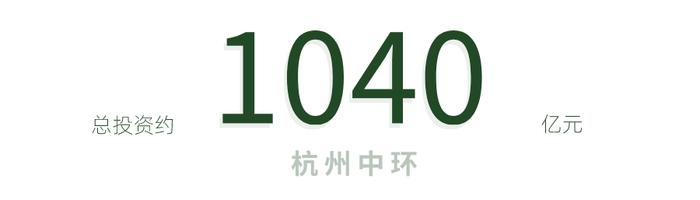 总投资约 1040 亿元

杭州中环